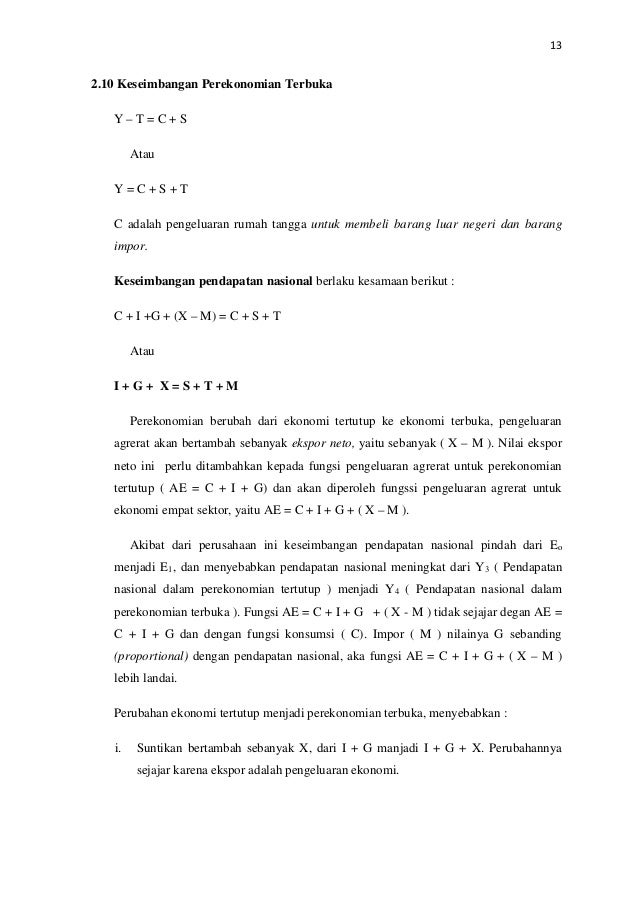 13

2.10 Keseimbangan Perekonomian Terbuka

Y – T = C + S

Atau

Y = C + S + T

C adalah pengeluaran rumah tangga untuk membeli barang luar negeri dan barang impor.

Keseimbangan pendapatan nasional berlaku kesamaan berikut :

C + I +G + (X – M) = C + S + T

Atau

I + G + X = S + T + M

Perekonomian berubah dari ekonomi tertutup ke ekonomi terbuka, pengeluaran agrerat akan bertambah sebanyak ekspor neto, yaitu sebanyak ( X – M ). Nilai ekspor neto ini perlu ditambahkan kepada fungsi pengeluaran agrerat untuk perekonomian tertutup ( AE = C + I + G) dan akan diperoleh fungssi pengeluaran agrerat untuk ekonomi empat sektor, yaitu AE = C + I + G + ( X – M ).

Akibat dari perusahaan ini keseimbangan pendapatan nasional pindah dari $E_o$ menjadi $E_1$, dan menyebabkan pendapatan nasional meningkat dari $Y_3$ ( Pendapatan nasional dalam perekonomian tertutup ) menjadi $Y_4$ ( Pendapatan nasional dalam perekonomian terbuka ). Fungsi AE = C + I + G + ( X - M ) tidak sejajar degan AE = C + I + G dan dengan fungsi konsumsi ( C). Impor ( M ) nilainya G sebanding (proportional) dengan pendapatan nasional, aka fungsi AE = C + I + G + ( X – M ) lebih landai.

Perubahan ekonomi tertutup menjadi perekonomian terbuka, menyebabkan :

i. Suntikan bertambah sebanyak X, dari I + G manjadi I + G + X. Perubahannya sejajar karena ekspor adalah pengeluaran ekonomi.